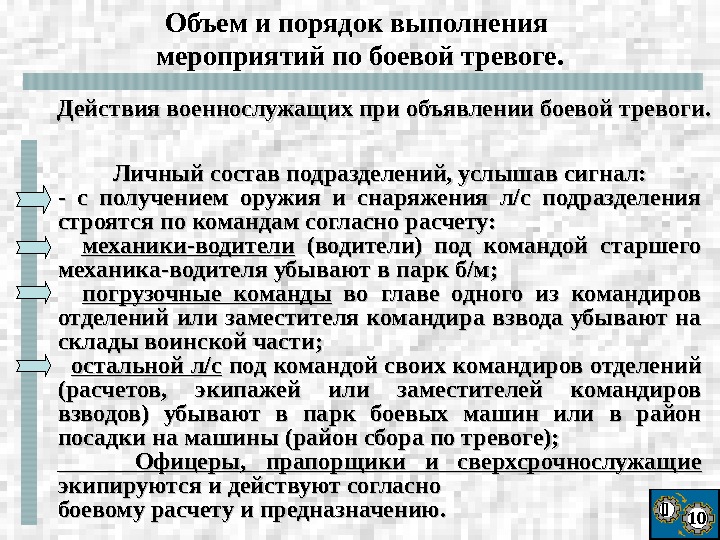 Объем и порядок выполнения мероприятий по боевой тревоге.

Действия военнослужащих при объявлении боевой тревоги.

Личный состав подразделений, услышав сигнал:
- с получением оружия и снаряжения л/с подразделения строятся по командам согласно расчету:
механики-водители (водители) под командой старшего механика-водителя убывают в парк б/м;
погрузочные команды во главе одного из командиров отделений или заместителя командира взвода убывают на склады воинской части;
остальной л/с под командой своих командиров отделений (расчетов, экипажей или заместителей командиров взводов) убывают в парк боевых машин или в район посадки на машины (район сбора по тревоге);
Офицеры, прапорщики и сверхсрочнослужащие экипируются и действуют согласно боевому расчету и предназначению.

10